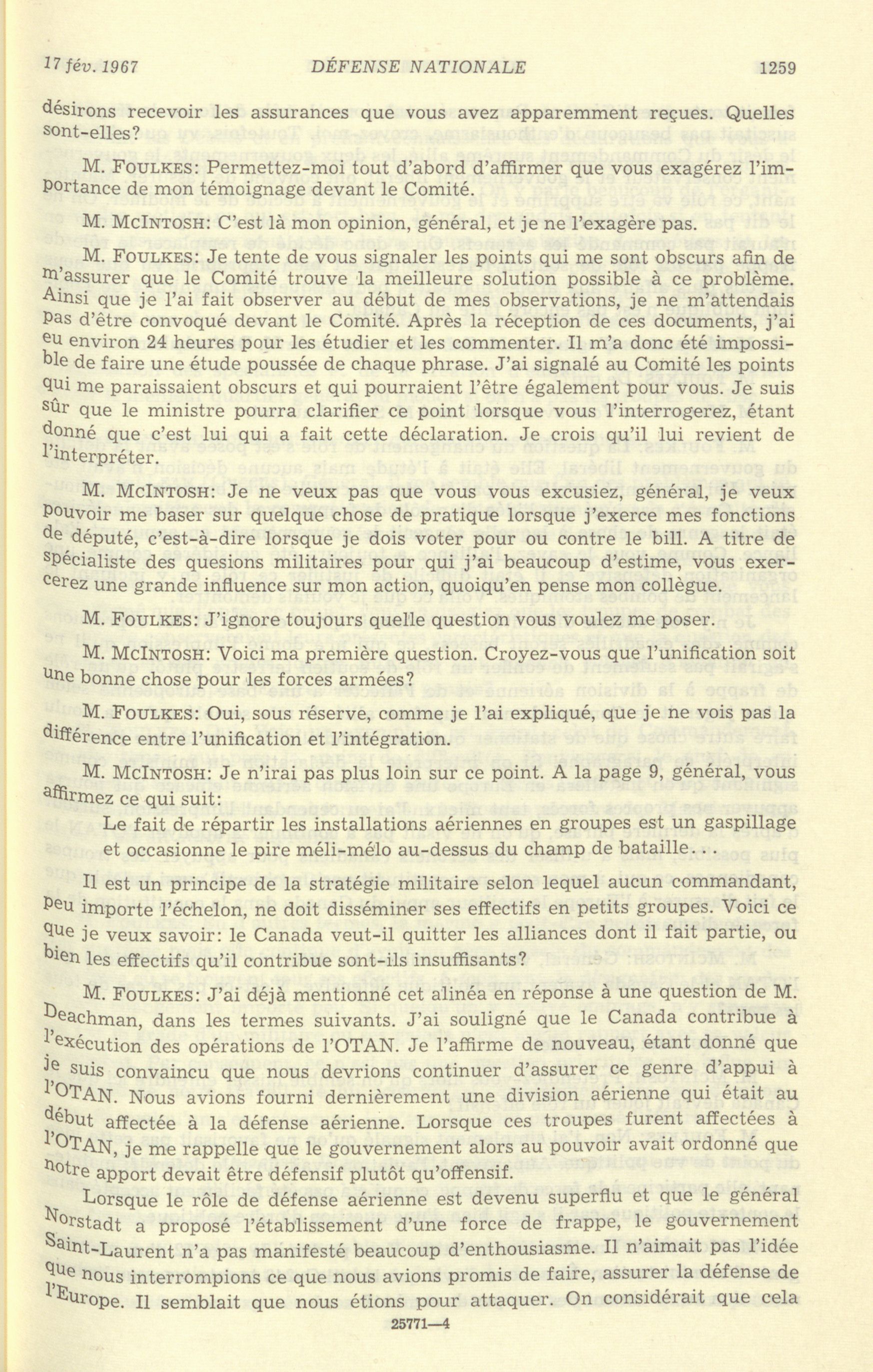 17 fév. 1967 DÉFENSE NATIONALE 1259

désirons recevoir les assurances que vous avez apparemment reçues. Quelles sont-elles?

M. FOULKES: Permettez-moi tout d'abord d'affirmer que vous exagérez l'importance de mon témoignage devant le Comité.

M. MCINTOSH: C'est là mon opinion, général, et je ne l'exagère pas.

M. FOULKES: Je tente de vous signaler les points qui me sont obscurs afin de m'assurer que le Comité trouve la meilleure solution possible à ce problème. Ainsi que je l'ai fait observer au début de mes observations, je ne m'attendais pas d'être convoqué devant le Comité. Après la réception de ces documents, j'ai eu environ 24 heures pour les étudier et les commenter. Il m'a donc été impossible de faire une étude poussée de chaque phrase. J'ai signalé au Comité les points qui me paraissaient obscurs et qui pourraient l'être également pour vous. Je suis sûr que le ministre pourra clarifier ce point lorsque vous l'interrogerez, étant donné que c'est lui qui a fait cette déclaration. Je crois qu'il lui revient de l'interpréter.

M. MCINTOSH: Je ne veux pas que vous vous excusiez, général, je veux pouvoir me baser sur quelque chose de pratique lorsque j'exerce mes fonctions de député, c'est-à-dire lorsque je dois voter pour ou contre le bill. A titre de spécialiste des quesions militaires pour qui j'ai beaucoup d'estime, vous exercerez une grande influence sur mon action, quoiqu'en pense mon collègue.

M. FOULKES: J'ignore toujours quelle question vous voulez me poser.

M. MCINTOSH: Voici ma première question. Croyez-vous que l'unification soit une bonne chose pour les forces armées?

M. FOULKES: Oui, sous réserve, comme je l'ai expliqué, que je ne vois pas la différence entre l'unification et l'intégration.

M. MCINTOSH: Je n'irai pas plus loin sur ce point. A la page 9, général, vous affirmez ce qui suit:

Le fait de répartir les installations aériennes en groupes est un gaspillage et occasionne le pire méli-mélo au-dessus du champ de bataille...

Il est un principe de la stratégie militaire selon lequel aucun commandant, peu importe l'échelon, ne doit disséminer ses effectifs en petits groupes. Voici ce que je veux savoir: le Canada veut-il quitter les alliances dont il fait partie, ou bien les effectifs qu'il contribue sont-ils insuffisants?

M. FOULKES: J'ai déjà mentionné cet alinéa en réponse à une question de M. Deachman, dans les termes suivants. J'ai souligné que le Canada contribue à l'exécution des opérations de l'OTAN. Je l'affirme de nouveau, étant donné que je suis convaincu que nous devrions continuer d'assurer ce genre d'appui à l'OTAN. Nous avions fourni dernièrement une division aérienne qui était au début affectée à la défense aérienne. Lorsque ces troupes furent affectées à l'OTAN, je me rappelle que le gouvernement alors au pouvoir avait ordonné que notre apport devait être défensif plutôt qu'offensif.

Lorsque le rôle de défense aérienne est devenu superflu et que le général Norstadt a proposé l'établissement d'une force de frappe, le gouvernement Saint-Laurent n'a pas manifesté beaucoup d'enthousiasme. Il n'aimait pas l'idée que nous interrompions ce que nous avions promis de faire, assurer la défense de l'Europe. Il semblait que nous étions pour attaquer. On considérait que cela

25771—4